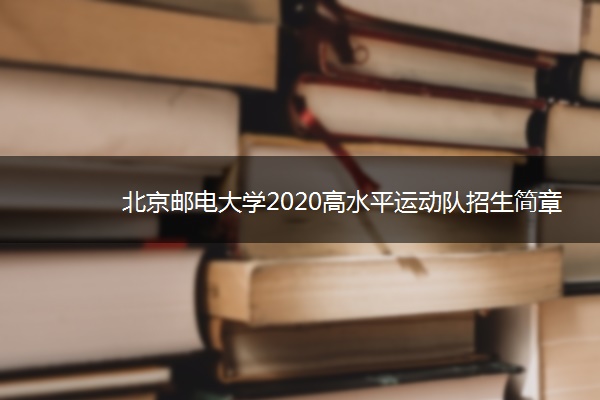 北京邮电大学2020高水平运动队招生简章